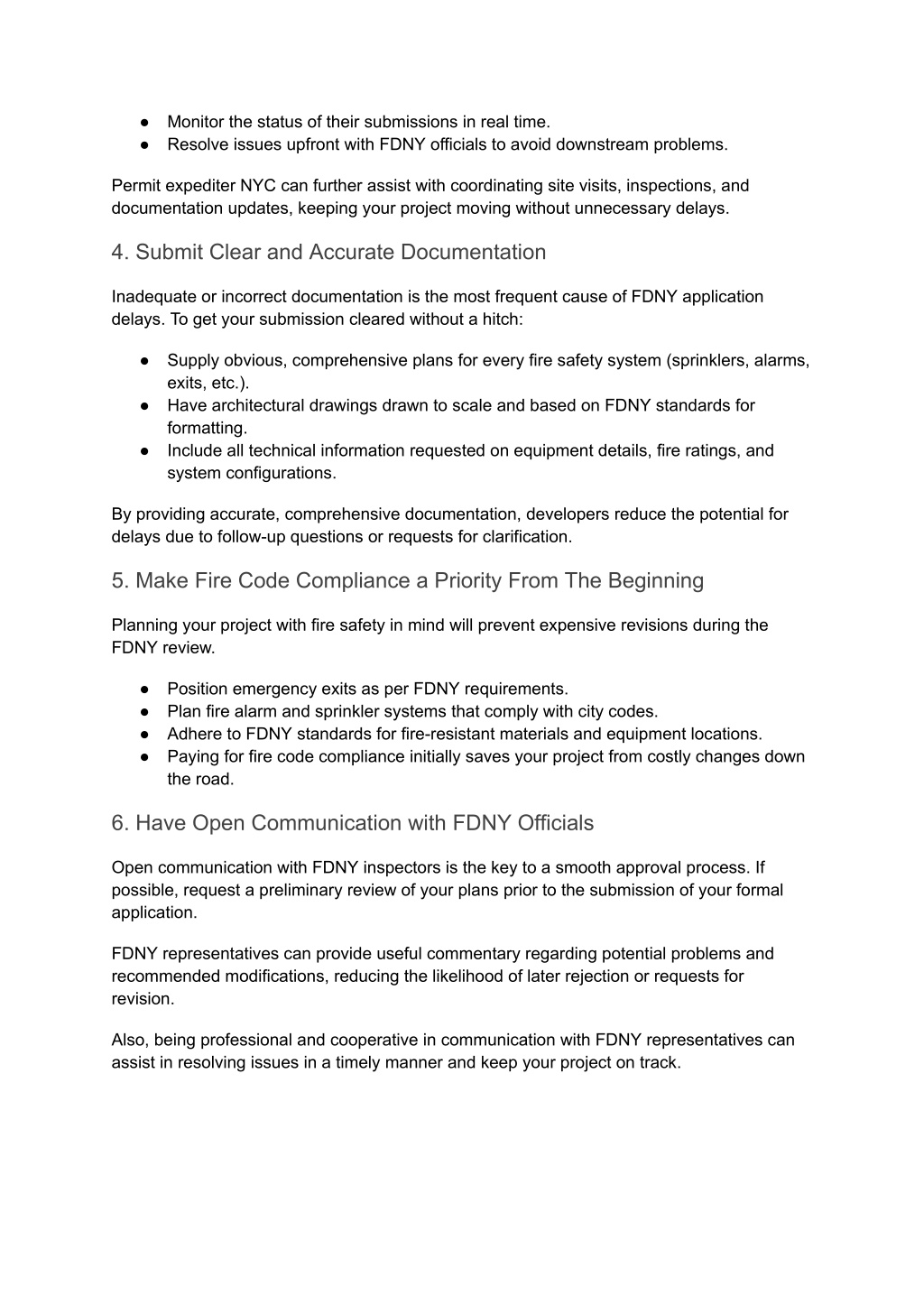 ● Monitor the status of their submissions in real time.
● Resolve issues upfront with FDNY officials to avoid downstream problems.

Permit expediter NYC can further assist with coordinating site visits, inspections, and documentation updates, keeping your project moving without unnecessary delays.

4. Submit Clear and Accurate Documentation

Inadequate or incorrect documentation is the most frequent cause of FDNY application delays. To get your submission cleared without a hitch:

● Supply obvious, comprehensive plans for every fire safety system (sprinklers, alarms, exits, etc.).
● Have architectural drawings drawn to scale and based on FDNY standards for formatting.
● Include all technical information requested on equipment details, fire ratings, and system configurations.

By providing accurate, comprehensive documentation, developers reduce the potential for delays due to follow-up questions or requests for clarification.

5. Make Fire Code Compliance a Priority From The Beginning

Planning your project with fire safety in mind will prevent expensive revisions during the FDNY review.

● Position emergency exits as per FDNY requirements.
● Plan fire alarm and sprinkler systems that comply with city codes.
● Adhere to FDNY standards for fire-resistant materials and equipment locations.
● Paying for fire code compliance initially saves your project from costly changes down the road.

6. Have Open Communication with FDNY Officials

Open communication with FDNY inspectors is the key to a smooth approval process. If possible, request a preliminary review of your plans prior to the submission of your formal application.

FDNY representatives can provide useful commentary regarding potential problems and recommended modifications, reducing the likelihood of later rejection or requests for revision.

Also, being professional and cooperative in communication with FDNY representatives can assist in resolving issues in a timely manner and keep your project on track.